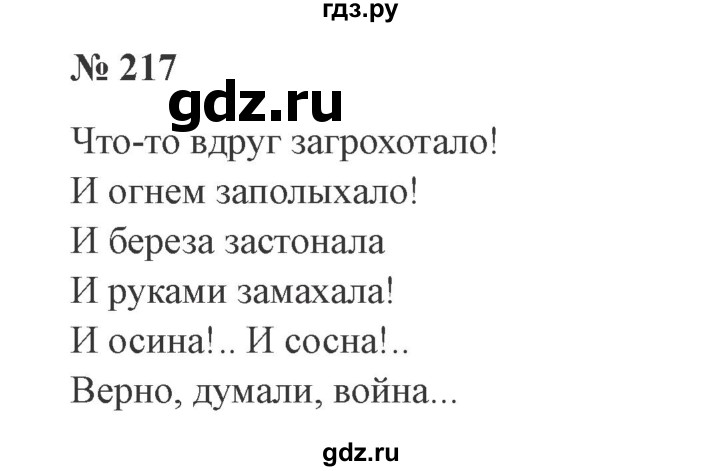 гдз.ру

№ 217

gdz.ru

Что-то вдруг загрохотало!
И огнем заполыхало!
И береза застонала
И руками замахала!
И осина!.. И сосна!..
Верно, думали, война...

gdz.ru